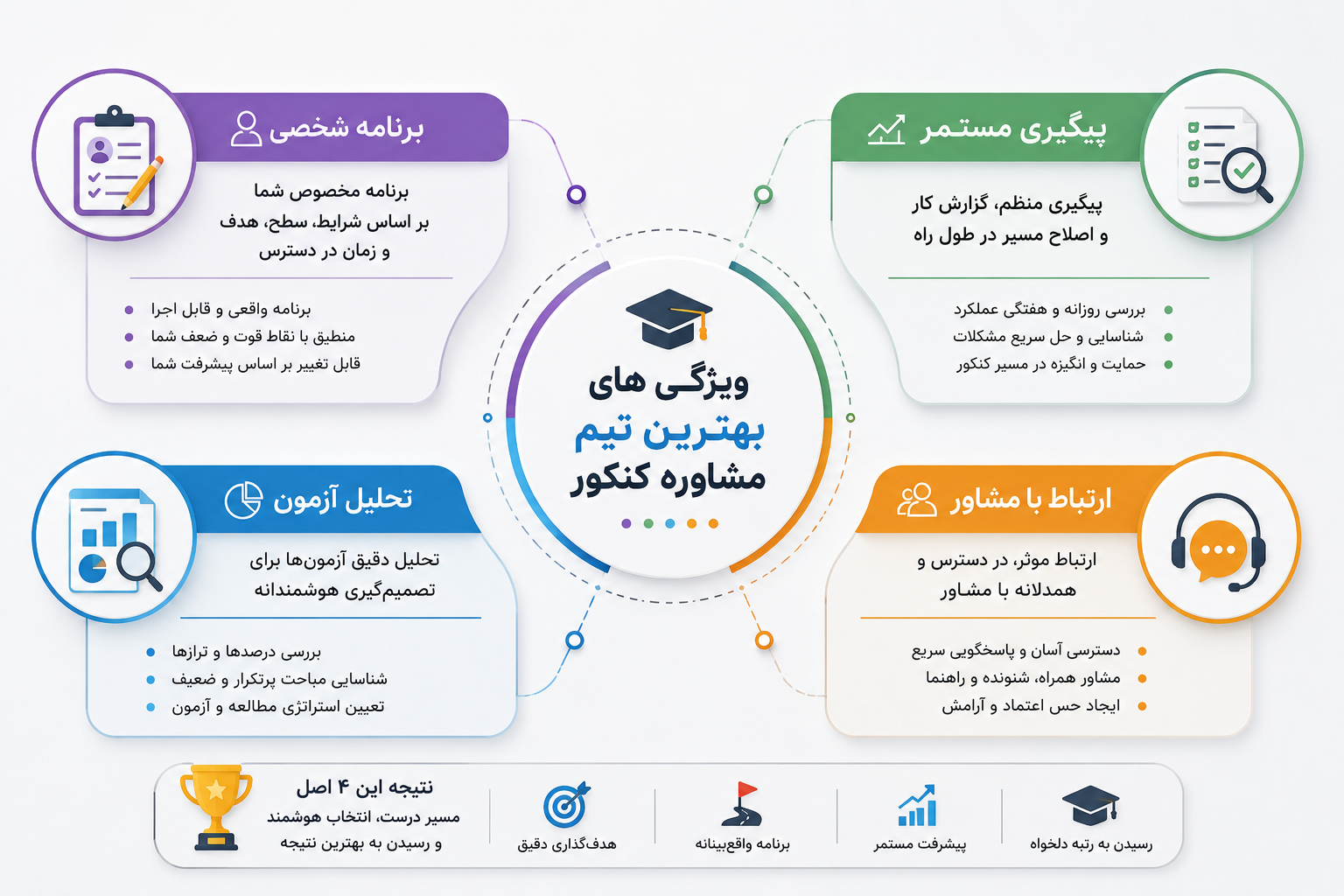 ویژگی های
بهترین تیم
مشاوره کنکور

پیگیری مستمر

پیگیری منظم، گزارش کار
و اصلاح مسیر در طول راه

بررسی روزانه و هفتگی عملکرد
شناسایی و حل سریع مشکلات
حمایت و انگیزه در مسیر کنکور

برنامه شخصی

برنامه مخصوص شما
بر اساس شرایط، سطح، هدف
و زمان در دسترس

برنامه واقعی و قابل اجرا
منطبق با نقاط قوت و ضعف شما
قابل تغییر بر اساس پیشرفت شما

ارتباط با مشاور

ارتباط موثر، در دسترس و
همدلانه با مشاور

دسترسی آسان و پاسخگویی سریع
مشاور همراه، شنونده و راهنما
ایجاد حس اعتماد و آرامش

تحلیل آزمون

تحلیل دقیق آزمون‌ها برای
تصمیم‌گیری هوشمندانه

بررسی درصدها و ترازها
شناسایی مباحث پرتکرار و ضعیف
تعیین استراتژی مطالعه و آزمون

رسیدن به رتبه دلخواه

پیشرفت مستمر

برنامه واقع‌بینانه

هدف‌گذاری دقیق

نتیجه این ۴ اصل
مسیر درست، انتخاب هوشمند
و رسیدن به بهترین نتیجه